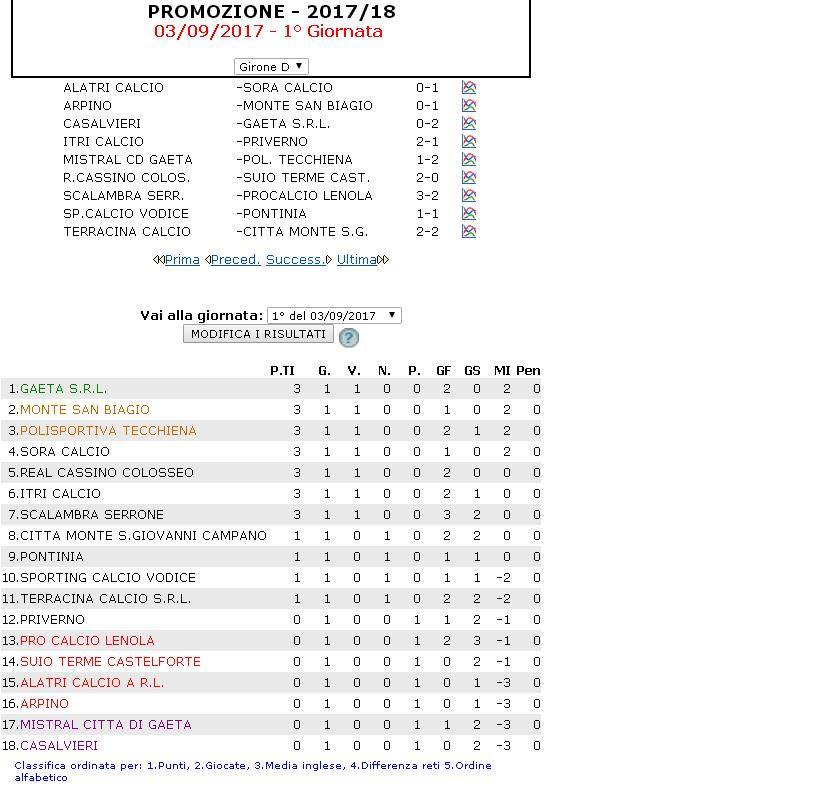 PROMOZIONE - 2017/18
03/09/2017 - 1° Giornata

Girone D

| | | |
|---|---|---|
| ALATRI CALCIO | -SORA CALCIO | 0-1 |
| ARPINO | -MONTE SAN BIAGIO | 0-1 |
| CASALVIERI | -GAETA S.R.L. | 0-2 |
| ITRI CALCIO | -PRIVERNO | 2-1 |
| MISTRAL CD GAETA | -POL. TECCHIENA | 1-2 |
| R.CASSINO COLOS. | -SUIO TERME CAST. | 2-0 |
| SCALAMBRA SERR. | -PROCALCIO LENOLA | 3-2 |
| SP.CALCIO VODICE | -PONTINIA | 1-1 |
| TERRACINA CALCIO | -CITTA MONTE S.G. | 2-2 |

Prima Preced. Success. Ultima

Vai alla giornata: 1° del 03/09/2017
MODIFICA I RISULTATI

| | P.TI | G. | V. | N. | P. | GF | GS | MI | Pen |
|---|---|---|---|---|---|---|---|---|---|
| 1.GAETA S.R.L. | 3 | 1 | 1 | 0 | 0 | 2 | 0 | 2 | 0 |
| 2.MONTE SAN BIAGIO | 3 | 1 | 1 | 0 | 0 | 1 | 0 | 2 | 0 |
| 3.POLISPORTIVA TECCHIENA | 3 | 1 | 1 | 0 | 0 | 2 | 1 | 2 | 0 |
| 4.SORA CALCIO | 3 | 1 | 1 | 0 | 0 | 1 | 0 | 2 | 0 |
| 5.REAL CASSINO COLOSSEO | 3 | 1 | 1 | 0 | 0 | 2 | 0 | 0 | 0 |
| 6.ITRI CALCIO | 3 | 1 | 1 | 0 | 0 | 2 | 1 | 0 | 0 |
| 7.SCALAMBRA SERRONE | 3 | 1 | 1 | 0 | 0 | 3 | 2 | 0 | 0 |
| 8.CITTA MONTE S.GIOVANNI CAMPANO | 1 | 1 | 0 | 1 | 0 | 2 | 2 | 0 | 0 |
| 9.PONTINIA | 1 | 1 | 0 | 1 | 0 | 1 | 1 | 0 | 0 |
| 10.SPORTING CALCIO VODICE | 1 | 1 | 0 | 1 | 0 | 1 | 1 | -2 | 0 |
| 11.TERRACINA CALCIO S.R.L. | 1 | 1 | 0 | 1 | 0 | 2 | 2 | -2 | 0 |
| 12.PRIVERNO | 0 | 1 | 0 | 0 | 1 | 1 | 2 | -1 | 0 |
| 13.PRO CALCIO LENOLA | 0 | 1 | 0 | 0 | 1 | 2 | 3 | -1 | 0 |
| 14.SUIO TERME CASTELFORTE | 0 | 1 | 0 | 0 | 1 | 0 | 2 | -1 | 0 |
| 15.ALATRI CALCIO A R.L. | 0 | 1 | 0 | 0 | 1 | 0 | 1 | -3 | 0 |
| 16.ARPINO | 0 | 1 | 0 | 0 | 1 | 0 | 1 | -3 | 0 |
| 17.MISTRAL CITTA DI GAETA | 0 | 1 | 0 | 0 | 1 | 1 | 2 | -3 | 0 |
| 18.CASALVIERI | 0 | 1 | 0 | 0 | 1 | 0 | 2 | -3 | 0 |

Classifica ordinata per: 1.Punti, 2.Giocate, 3.Media inglese, 4.Differenza reti 5.Ordine alfabetico